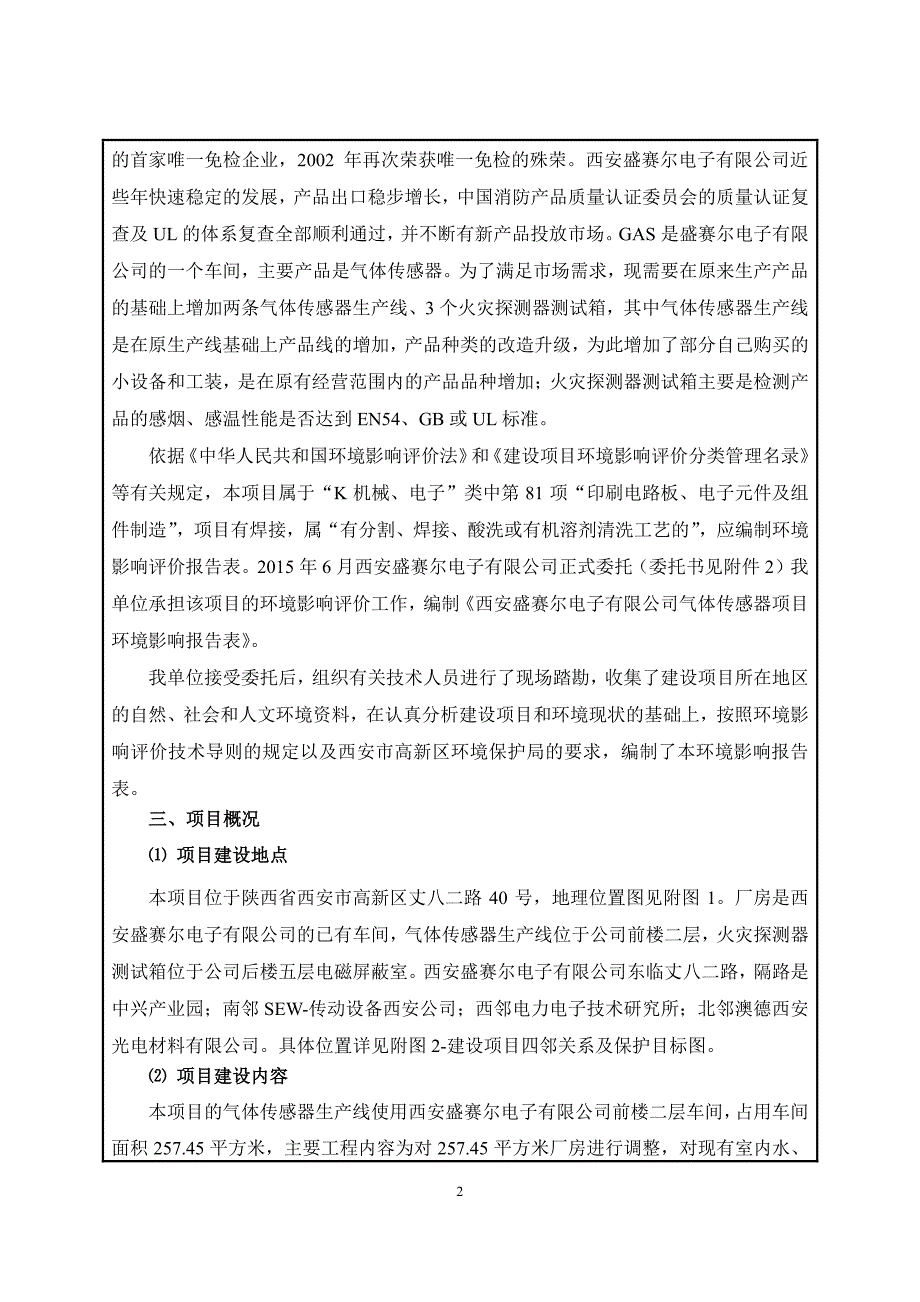 的首家唯一免检企业，2002 年再次荣获唯一免检的殊荣。西安盛赛尔电子有限公司近些年快速稳定的发展，产品出口稳步增长，中国消防产品质量认证委员会的质量认证复查及 UL 的体系复查全部顺利通过，并不断有新产品投放市场。GAS 是盛赛尔电子有限公司的一个车间，主要产品是气体传感器。为了满足市场需求，现需要在原来生产产品的基础上增加两条气体传感器生产线、3 个火灾探测器测试箱，其中气体传感器生产线是在原生产线基础上产品线的增加，产品种类的改造升级，为此增加了部分自己购买的小设备和工装，是在原有经营范围内的产品品种增加；火灾探测器测试箱主要是检测产品的感烟、感温性能是否达到 EN54、GB 或 UL 标准。

依据《中华人民共和国环境影响评价法》和《建设项目环境影响评价分类管理名录》等有关规定，本项目属于“K 机械、电子”类中第 81 项“印刷电路板、电子元件及组件制造”，项目有焊接，属“有分割、焊接、酸洗或有机溶剂清洗工艺的”，应编制环境影响评价报告表。2015 年 6 月西安盛赛尔电子有限公司正式委托（委托书见附件 2）我单位承担该项目的环境影响评价工作，编制《西安盛赛尔电子有限公司气体传感器项目环境影响报告表》。

我单位接受委托后，组织有关技术人员进行了现场踏勘，收集了建设项目所在地区的自然、社会和人文环境资料，在认真分析建设项目和环境现状的基础上，按照环境影响评价技术导则的规定以及西安市高新区环境保护局的要求，编制了本环境影响报告表。

三、项目概况

⑴ 项目建设地点

本项目位于陕西省西安市高新区丈八二路 40 号，地理位置图见附图 1。厂房是西安盛赛尔电子有限公司的已有车间，气体传感器生产线位于公司前楼二层，火灾探测器测试箱位于公司后楼五层电磁屏蔽室。西安盛赛尔电子有限公司东临丈八二路，隔路是中兴产业园；南邻 SEW-传动设备西安公司；西邻电力电子技术研究所；北邻澳德西安光电材料有限公司。具体位置详见附图 2-建设项目四邻关系及保护目标图。

⑵ 项目建设内容

本项目的气体传感器生产线使用西安盛赛尔电子有限公司前楼二层车间，占用车间面积 257.45 平方米，主要工程内容为对 257.45 平方米厂房进行调整，对现有室内水、

2